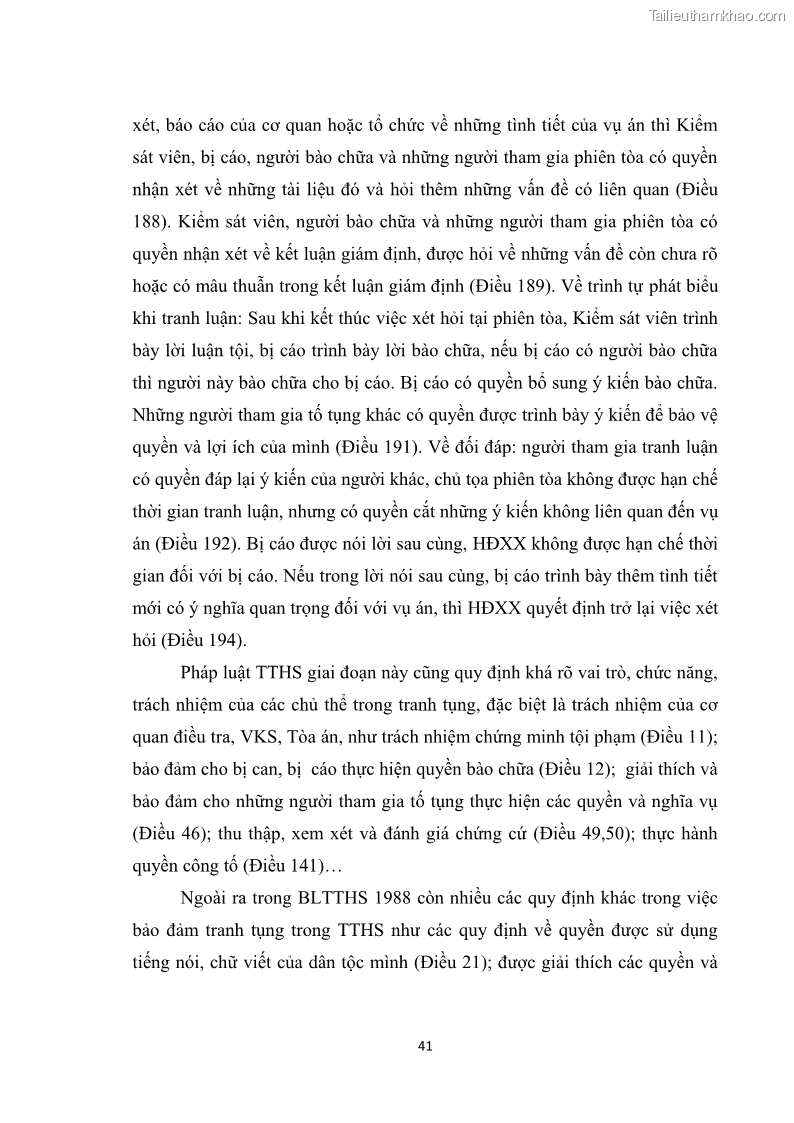 Tailieuthamkhao.com

xét, báo cáo của cơ quan hoặc tổ chức về những tình tiết của vụ án thì Kiểm sát viên, bị cáo, người bào chữa và những người tham gia phiên tòa có quyền nhận xét về những tài liệu đó và hỏi thêm những vấn đề có liên quan (Điều 188). Kiểm sát viên, người bào chữa và những người tham gia phiên tòa có quyền nhận xét về kết luận giám định, được hỏi về những vấn đề còn chưa rõ hoặc có mâu thuẫn trong kết luận giám định (Điều 189). Về trình tự phát biểu khi tranh luận: Sau khi kết thúc việc xét hỏi tại phiên tòa, Kiểm sát viên trình bày lời luận tội, bị cáo trình bày lời bào chữa, nếu bị cáo có người bào chữa thì người này bào chữa cho bị cáo. Bị cáo có quyền bổ sung ý kiến bào chữa. Những người tham gia tố tụng khác có quyền được trình bày ý kiến để bảo vệ quyền và lợi ích của mình (Điều 191). Về đối đáp: người tham gia tranh luận có quyền đáp lại ý kiến của người khác, chủ tọa phiên tòa không được hạn chế thời gian tranh luận, nhưng có quyền cắt những ý kiến không liên quan đến vụ án (Điều 192). Bị cáo được nói lời sau cùng, HĐXX không được hạn chế thời gian đối với bị cáo. Nếu trong lời nói sau cùng, bị cáo trình bày thêm tình tiết mới có ý nghĩa quan trọng đối với vụ án, thì HĐXX quyết định trở lại việc xét hỏi (Điều 194).

Pháp luật TTHS giai đoạn này cũng quy định khá rõ vai trò, chức năng, trách nhiệm của các chủ thể trong tranh tụng, đặc biệt là trách nhiệm của cơ quan điều tra, VKS, Tòa án, như trách nhiệm chứng minh tội phạm (Điều 11); bảo đảm cho bị can, bị cáo thực hiện quyền bào chữa (Điều 12); giải thích và bảo đảm cho những người tham gia tố tụng thực hiện các quyền và nghĩa vụ (Điều 46); thu thập, xem xét và đánh giá chứng cứ (Điều 49,50); thực hành quyền công tố (Điều 141)…

Ngoài ra trong BLTTHS 1988 còn nhiều các quy định khác trong việc bảo đảm tranh tụng trong TTHS như các quy định về quyền được sử dụng tiếng nói, chữ viết của dân tộc mình (Điều 21); được giải thích các quyền và

41